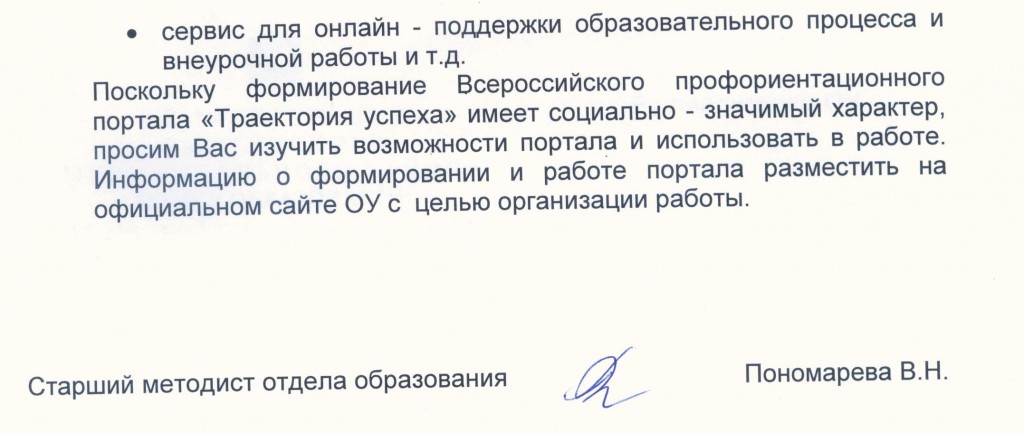 • сервис для онлайн - поддержки образовательного процесса и внеурочной работы и т.д.

Поскольку формирование Всероссийского профориентационного портала «Траектория успеха» имеет социально - значимый характер, просим Вас изучить возможности портала и использовать в работе. Информацию о формировании и работе портала разместить на официальном сайте ОУ с целью организации работы.

Старший методист отдела образования Пономарева В.Н.